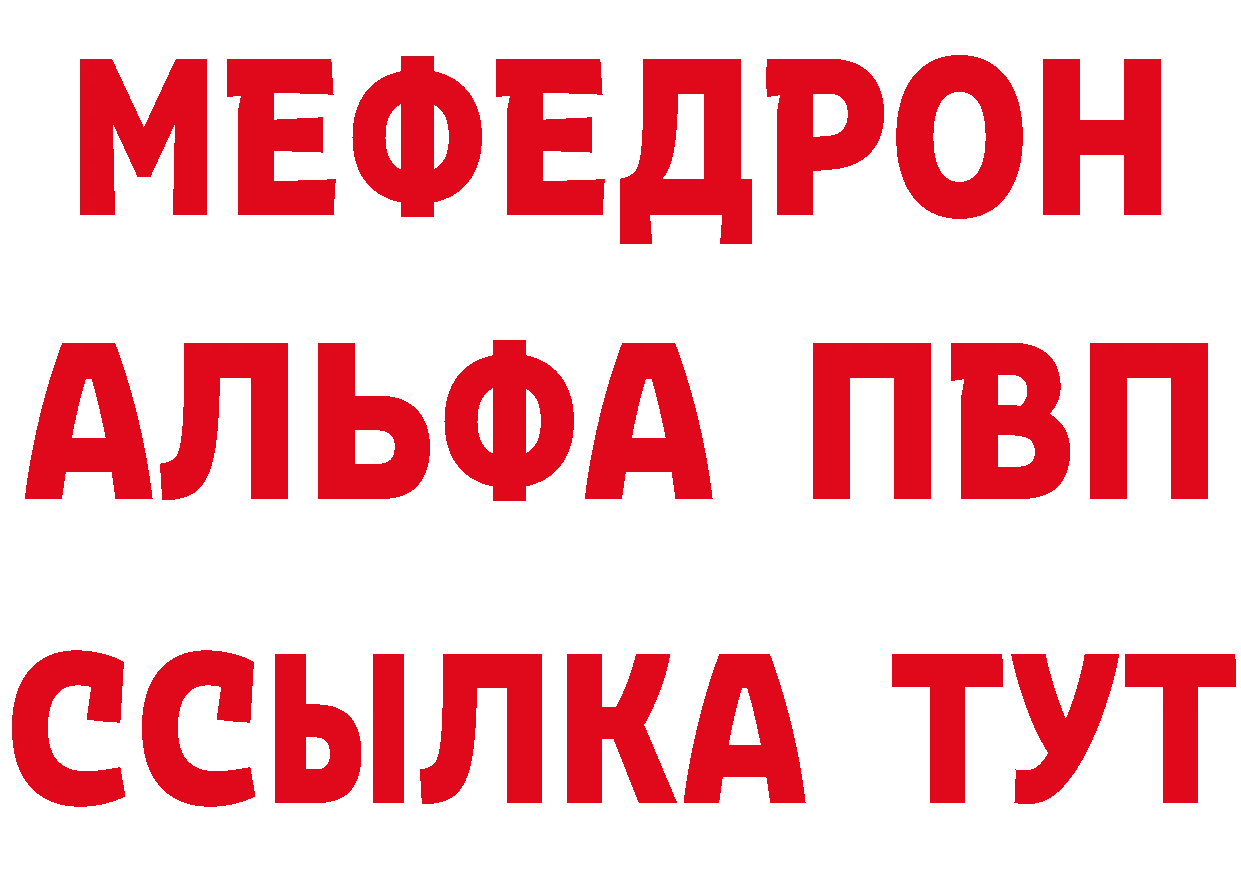 МЕФЕДРОН
АЛЬФА ПВП
ССЫЛКА ТУТ